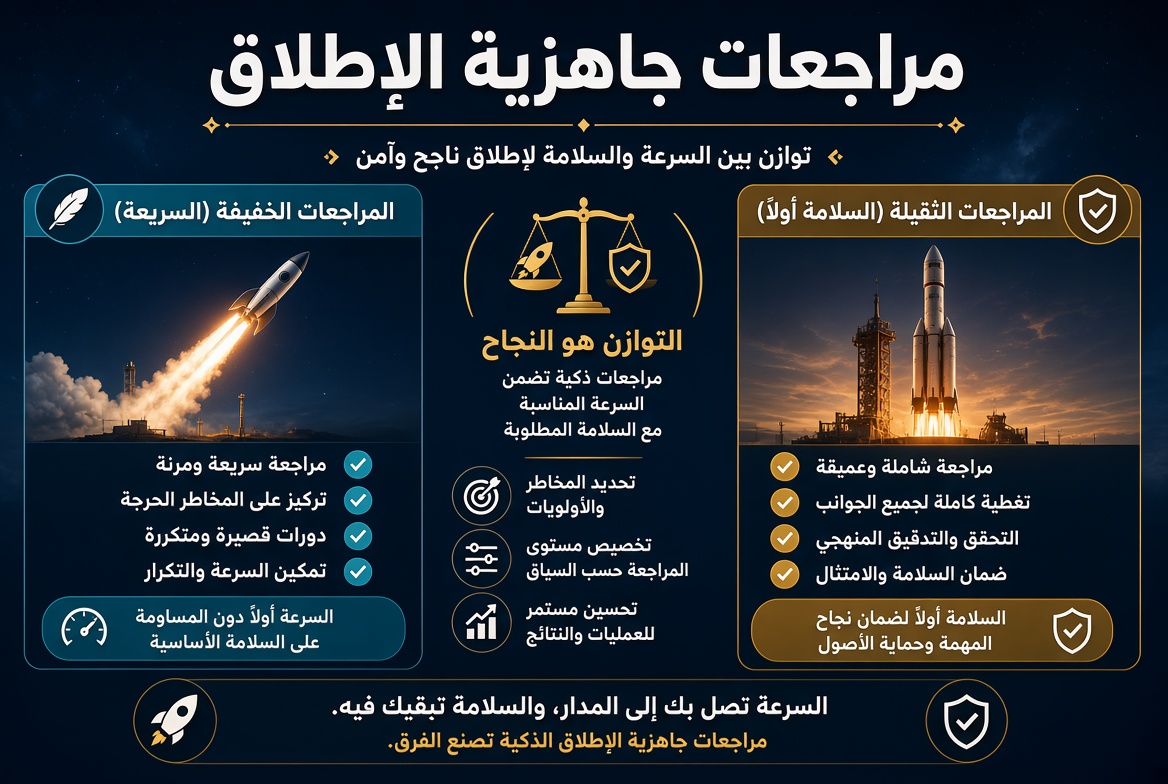 مراجعات جاهزية الإطلاق

توازن بين السرعة والسلامة لإطلاق ناجح وآمن

المراجعات الثقيلة (السلامة أولاً)

مراجعة شاملة وعميقة
تغطية كاملة لجميع الجوانب
التحقق والتدقيق المنهجي
ضمان السلامة والامتثال

السلامة أولاً لضمان نجاح المهمة وحماية الأصول

التوازن هو النجاح
مراجعات ذكية تضمن السرعة المناسبة مع السلامة المطلوبة

تحديد المخاطر والأولويات
تخصيص مستوى المراجعة حسب السياق
تحسين مستمر للعمليات والنتائج

المراجعات الخفيفة (السريعة)

مراجعة سريعة ومرنة
تركيز على المخاطر الحرجة
دورات قصيرة ومتكررة
تمكين السرعة والتكرار

السرعة أولاً دون المساومة على السلامة الأساسية

السرعة تصل بك إلى المدار، والسلامة تبقيك فيه.
مراجعات جاهزية الإطلاق الذكية تصنع الفرق.